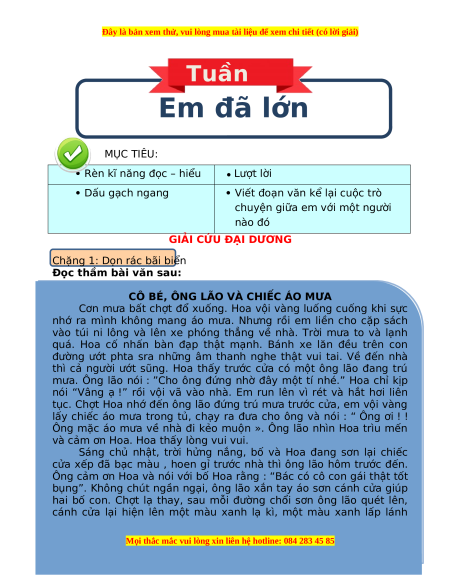 Đây là bản xem thử, vui lòng mua tài liệu để xem chi tiết (có lời giải)

Tuần

Em đã lớn

MỤC TIÊU:

| • Rèn kĩ năng đọc – hiểu | • Lượt lời |
|---|---|
| • Dấu gạch ngang | • Viết đoạn văn kể lại cuộc trò chuyện giữa em với một người nào đó |

GIẢI CỨU ĐẠI DƯƠNG

Chặng 1: Dọn rác bãi biển

Đọc thầm bài văn sau:

CÔ BÉ, ÔNG LÃO VÀ CHIẾC ÁO MƯA

Cơn mưa bất chợt đổ xuống. Hoa vội vàng luống cuống khi sực nhớ ra mình không mang áo mưa. Nhưng rồi em liền cho cặp sách vào túi ni lông và lên xe phóng thẳng về nhà. Trời mưa to và lạnh quá. Hoa cố nhấn bàn đạp thật mạnh. Bánh xe lăn đều trên con đường ướt phta sra những âm thanh nghe thật vui tai. Về đến nhà thì cả người ướt sũng. Hoa thấy trước cửa có một ông lão đang trú mưa. Ông lão nói : "Cho ông đứng nhờ đây một tí nhé." Hoa chỉ kịp nói "Vâng ạ !" rồi vội vã vào nhà. Em run lên vì rét và hắt hơi liên tục. Chợt Hoa nhớ đến ông lão đứng trú mưa trước cửa, em vội vàng lấy chiếc áo mưa trong tủ, chạy ra đưa cho ông và nói : " Ông ơi ! ! Ông mặc áo mưa về nhà đi kẻo muộn ». Ông lão nhìn Hoa trìu mến và cảm ơn Hoa. Hoa thấy lòng vui vui.

Sáng chủ nhật, trời hửng nắng, bố và Hoa đang sơn lại chiếc cửa xếp đã bạc màu , hoen gỉ trước nhà thì ông lão hôm trước đến. Ông cảm ơn Hoa và nói với bố Hoa rằng : "Bác có cô con gái thật tốt bụng". Không chút ngần ngại, ông lão xắn tay áo sơn cánh cửa giúp hai bố con. Chợt lạ thay, sau mỗi đường chổi sơn ông lão quét lên, cánh cửa lại hiện lên một màu xanh lạ kì, một màu xanh lấp lánh

Mọi thắc mắc vui lòng xin liên hệ hotline: 084 283 45 85